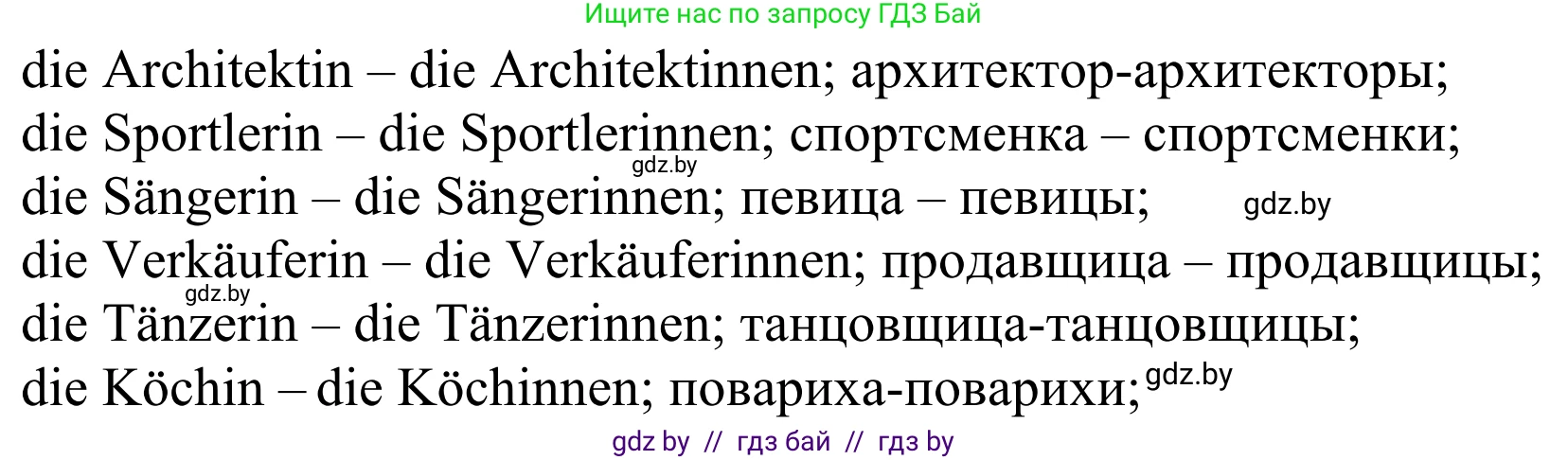 Ищите нас по запросу ГДЗ Бай

die Architektin – die Architektinnen; архитектор-архитекторы;
die Sportlerin – die Sportlerinnen; спортсменка – спортсменки;
gdz.by
die Sängerin – die Sängerinnen; певица – певицы; gdz.by
die Verkäuferin – die Verkäuferinnen; продавщица – продавщицы;
gdz.by
die Tänzerin – die Tänzerinnen; танцовщица-танцовщицы;
die Köchin – die Köchinnen; повариха-поварихи; gdz.by

gdz by // гдз бай // гдз by